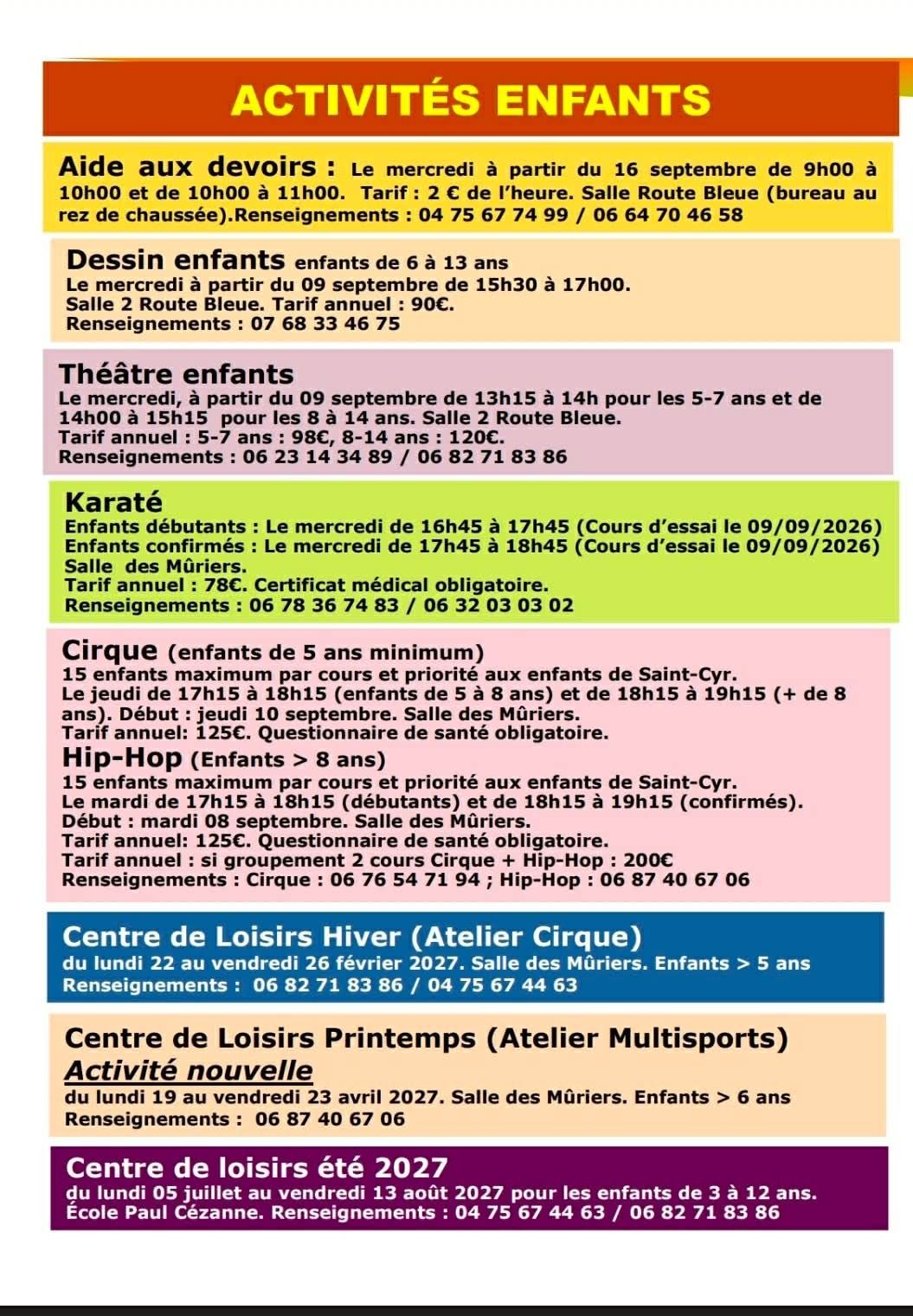 ACTIVITÉS ENFANTS

Aide aux devoirs : Le mercredi à partir du 16 septembre de 9h00 à 10h00 et de 10h00 à 11h00. Tarif : 2 € de l'heure. Salle Route Bleue (bureau au rez de chaussée).Renseignements : 04 75 67 74 99 / 06 64 70 46 58

Dessin enfants enfants de 6 à 13 ans
Le mercredi à partir du 09 septembre de 15h30 à 17h00.
Salle 2 Route Bleue. Tarif annuel : 90€.
Renseignements : 07 68 33 46 75

Théâtre enfants
Le mercredi, à partir du 09 septembre de 13h15 à 14h pour les 5-7 ans et de 14h00 à 15h15 pour les 8 à 14 ans. Salle 2 Route Bleue.
Tarif annuel : 5-7 ans : 98€, 8-14 ans : 120€.
Renseignements : 06 23 14 34 89 / 06 82 71 83 86

Karaté
Enfants débutants : Le mercredi de 16h45 à 17h45 (Cours d'essai le 09/09/2026)
Enfants confirmés : Le mercredi de 17h45 à 18h45 (Cours d'essai le 09/09/2026)
Salle des Mûriers.
Tarif annuel : 78€. Certificat médical obligatoire.
Renseignements : 06 78 36 74 83 / 06 32 03 03 02

Cirque (enfants de 5 ans minimum)
15 enfants maximum par cours et priorité aux enfants de Saint-Cyr.
Le jeudi de 17h15 à 18h15 (enfants de 5 à 8 ans) et de 18h15 à 19h15 (+ de 8 ans). Début : jeudi 10 septembre. Salle des Mûriers.
Tarif annuel: 125€. Questionnaire de santé obligatoire.

Hip-Hop (Enfants > 8 ans)
15 enfants maximum par cours et priorité aux enfants de Saint-Cyr.
Le mardi de 17h15 à 18h15 (débutants) et de 18h15 à 19h15 (confirmés).
Début : mardi 08 septembre. Salle des Mûriers.
Tarif annuel: 125€. Questionnaire de santé obligatoire.
Tarif annuel : si groupement 2 cours Cirque + Hip-Hop : 200€
Renseignements : Cirque : 06 76 54 71 94 ; Hip-Hop : 06 87 40 67 06

Centre de Loisirs Hiver (Atelier Cirque)
du lundi 22 au vendredi 26 février 2027. Salle des Mûriers. Enfants > 5 ans
Renseignements : 06 82 71 83 86 / 04 75 67 44 63

Centre de Loisirs Printemps (Atelier Multisports)
Activité nouvelle
du lundi 19 au vendredi 23 avril 2027. Salle des Mûriers. Enfants > 6 ans
Renseignements : 06 87 40 67 06

Centre de loisirs été 2027
du lundi 05 juillet au vendredi 13 août 2027 pour les enfants de 3 à 12 ans.
École Paul Cézanne. Renseignements : 04 75 67 44 63 / 06 82 71 83 86